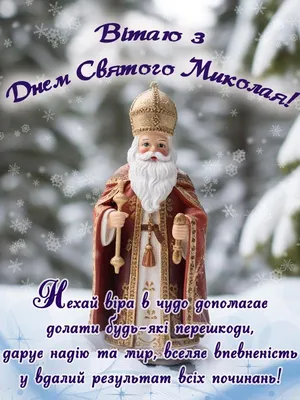 Вітаю з
Днем Святого Миколая!

Нехай віра в чудо допомагає
долати будь-які перешкоди,
дарує надію та мир, вселяє впевненість
у вдалий результат всіх починань!